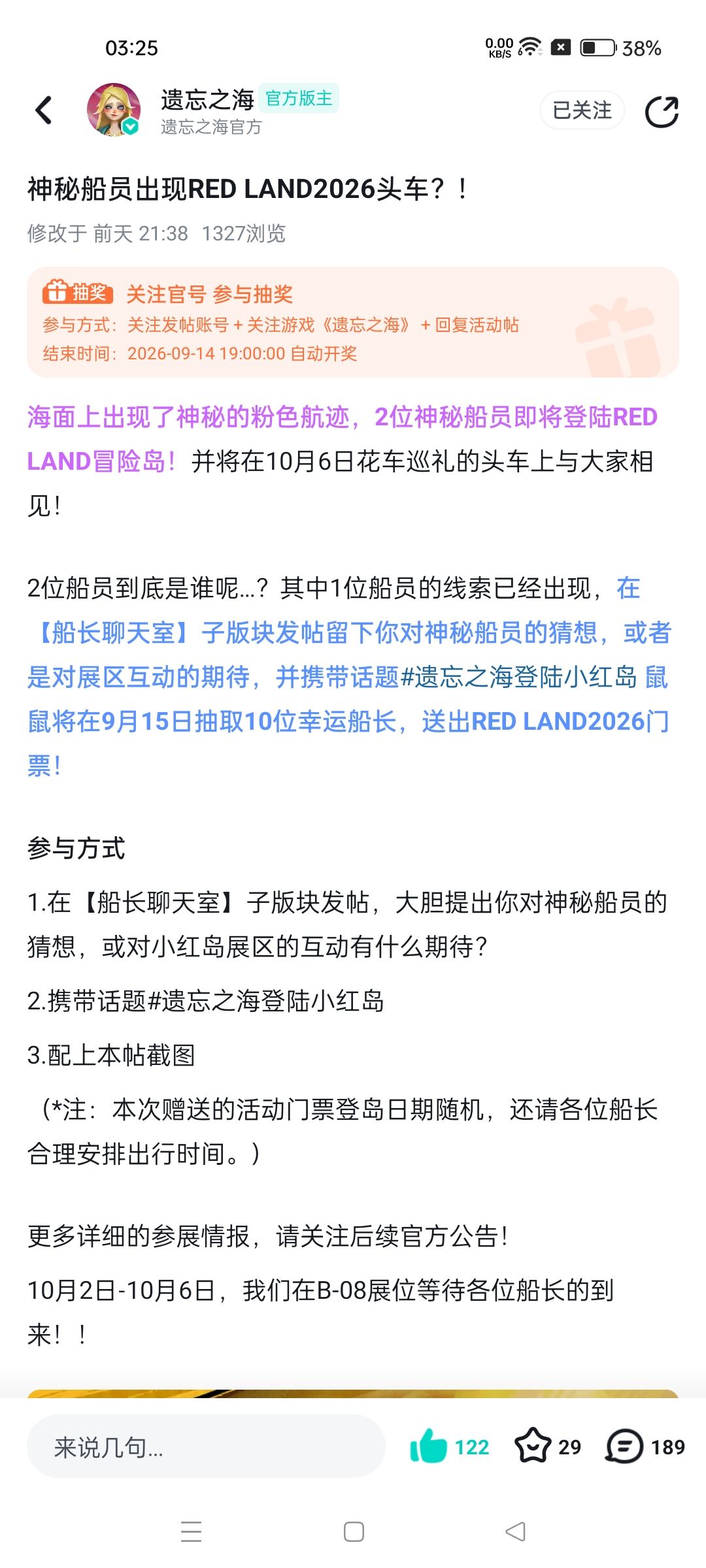 03:25

0.00 KB/S 38%

遗忘之海 官方版主
遗忘之海官方

已关注

神秘船员出现RED LAND2026头车？！

修改于 前天 21:38 1327浏览

抽奖 关注官号 参与抽奖
参与方式：关注发帖账号 + 关注游戏《遗忘之海》 + 回复活动帖
结束时间：2026-09-14 19:00:00 自动开奖

海面上出现了神秘的粉色航迹，2位神秘船员即将登陆RED LAND冒险岛！并将在10月6日花车巡礼的头车上与大家相见！

2位船员到底是谁呢...？其中1位船员的线索已经出现，在【船长聊天室】子版块发帖留下你对神秘船员的猜想，或者是对展区互动的期待，并携带话题#遗忘之海登陆小红岛 鼠鼠将在9月15日抽取10位幸运船长，送出RED LAND2026门票！

参与方式

1.在【船长聊天室】子版块发帖，大胆提出你对神秘船员的猜想，或对小红岛展区的互动有什么期待？

2.携带话题#遗忘之海登陆小红岛

3.配上本帖截图

（*注：本次赠送的活动门票登岛日期随机，还请各位船长合理安排出行时间。）

更多详细的参展情报，请关注后续官方公告！

10月2日-10月6日，我们在B-08展位等待各位船长的到来！！

来说几句...

122 29 189